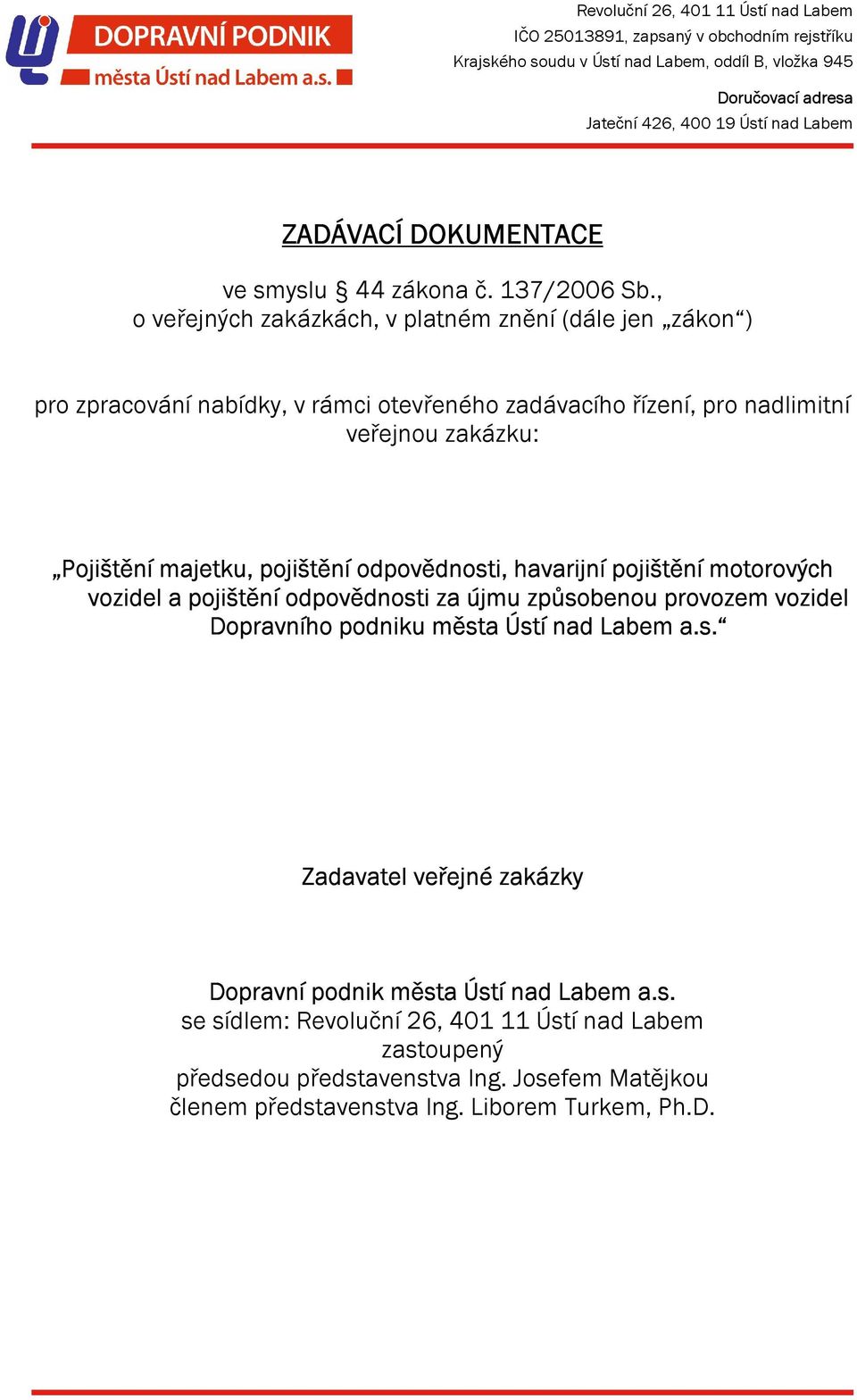 DOPRAVNÍ PODNIK
města Ústí nad Labem a.s.

Revoluční 26, 401 11 Ústí nad Labem
IČO 25013891, zapsaný v obchodním rejstříku
Krajského soudu v Ústí nad Labem, oddíl B, vložka 945

Doručovací adresa
Jateční 426, 400 19 Ústí nad Labem

ZADÁVACÍ DOKUMENTACE

ve smyslu § 44 zákona č. 137/2006 Sb., o veřejných zakázkách, v platném znění (dále jen „zákon“)

pro zpracování nabídky, v rámci otevřeného zadávacího řízení, pro nadlimitní veřejnou zakázku:

„Pojištění majetku, pojištění odpovědnosti, havarijní pojištění motorových vozidel a pojištění odpovědnosti za újmu způsobenou provozem vozidel Dopravního podniku města Ústí nad Labem a.s.“

Zadavatel veřejné zakázky

Dopravní podnik města Ústí nad Labem a.s.
se sídlem: Revoluční 26, 401 11 Ústí nad Labem
zastoupený
předsedou představenstva Ing. Josefem Matějkou
členem představenstva Ing. Liborem Turkem, Ph.D.